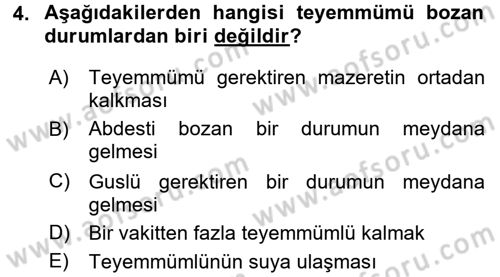 4. Aşağıdakilerden hangisi teyemmümü bozan durumlardan biri değildir?

A) Teyemmümü gerektiren mazeretin ortadan kalkması
B) Abdesti bozan bir durumun meydana gelmesi
C) Guslü gerektiren bir durumun meydana gelmesi
D) Bir vakitten fazla teyemmümlü kalmak
E) Teyemmümlünün suya ulaşması

www.aofsoru.com